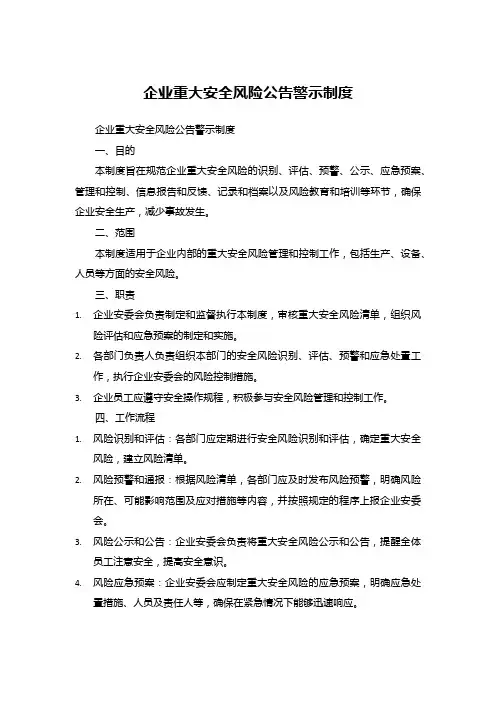 企业重大安全风险公告警示制度

企业重大安全风险公告警示制度

一、目的

本制度旨在规范企业重大安全风险的识别、评估、预警、公示、应急预案、管理和控制、信息报告和反馈、记录和档案以及风险教育和培训等环节，确保企业安全生产，减少事故发生。

二、范围

本制度适用于企业内部的重大安全风险管理和控制工作，包括生产、设备、人员等方面的安全风险。

三、职责

1. 企业安委会负责制定和监督执行本制度，审核重大安全风险清单，组织风险评估和应急预案的制定和实施。

2. 各部门负责人负责组织本部门的安全风险识别、评估、预警和应急处置工作，执行企业安委会的风险控制措施。

3. 企业员工应遵守安全操作规程，积极参与安全风险管理和控制工作。

四、工作流程

1. 风险识别和评估：各部门应定期进行安全风险识别和评估，确定重大安全风险，建立风险清单。

2. 风险预警和通报：根据风险清单，各部门应及时发布风险预警，明确风险所在、可能影响范围及应对措施等内容，并按照规定的程序上报企业安委会。

3. 风险公示和公告：企业安委会负责将重大安全风险公示和公告，提醒全体员工注意安全，提高安全意识。

4. 风险应急预案：企业安委会应制定重大安全风险的应急预案，明确应急处置措施、人员及责任人等，确保在紧急情况下能够迅速响应。